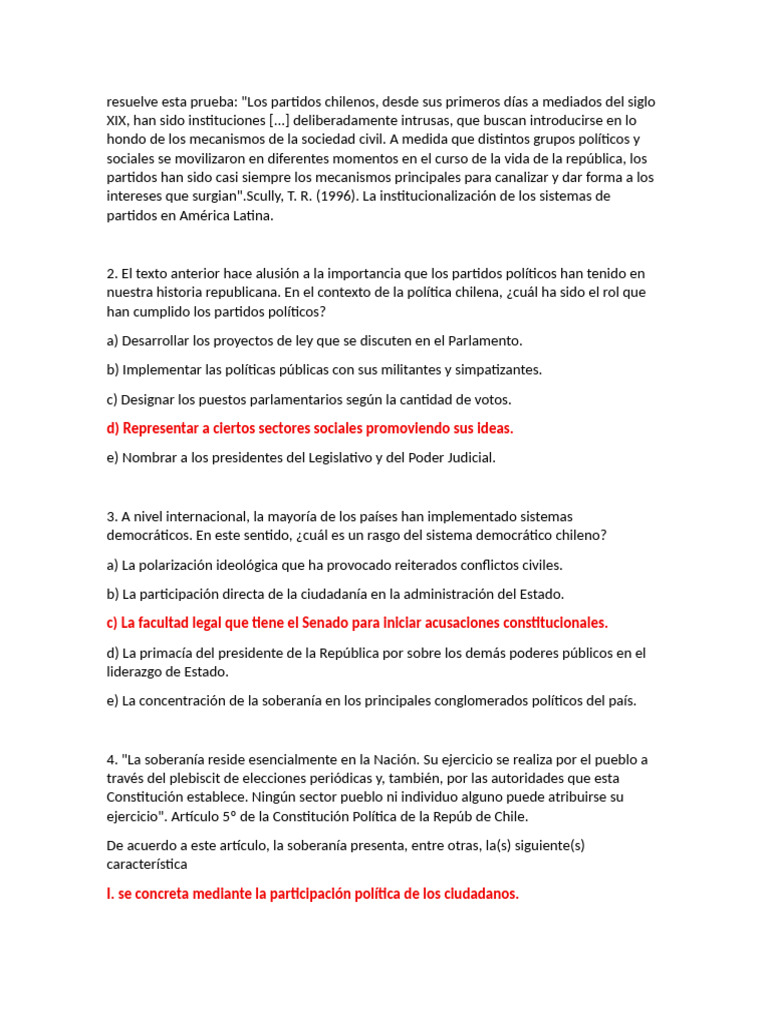 resuelve esta prueba: "Los partidos chilenos, desde sus primeros días a mediados del siglo XIX, han sido instituciones [...] deliberadamente intrusas, que buscan introducirse en lo hondo de los mecanismos de la sociedad civil. A medida que distintos grupos políticos y sociales se movilizaron en diferentes momentos en el curso de la vida de la república, los partidos han sido casi siempre los mecanismos principales para canalizar y dar forma a los intereses que surgian".Scully, T. R. (1996). La institucionalización de los sistemas de partidos en América Latina.

2. El texto anterior hace alusión a la importancia que los partidos políticos han tenido en nuestra historia republicana. En el contexto de la política chilena, ¿cuál ha sido el rol que han cumplido los partidos políticos?

a) Desarrollar los proyectos de ley que se discuten en el Parlamento.

b) Implementar las políticas públicas con sus militantes y simpatizantes.

c) Designar los puestos parlamentarios según la cantidad de votos.

d) Representar a ciertos sectores sociales promoviendo sus ideas.

e) Nombrar a los presidentes del Legislativo y del Poder Judicial.

3. A nivel internacional, la mayoría de los países han implementado sistemas democráticos. En este sentido, ¿cuál es un rasgo del sistema democrático chileno?

a) La polarización ideológica que ha provocado reiterados conflictos civiles.

b) La participación directa de la ciudadanía en la administración del Estado.

c) La facultad legal que tiene el Senado para iniciar acusaciones constitucionales.

d) La primacía del presidente de la República por sobre los demás poderes públicos en el liderazgo de Estado.

e) La concentración de la soberanía en los principales conglomerados políticos del país.

4. "La soberanía reside esencialmente en la Nación. Su ejercicio se realiza por el pueblo a través del plebiscit de elecciones periódicas y, también, por las autoridades que esta Constitución establece. Ningún sector pueblo ni individuo alguno puede atribuirse su ejercicio". Artículo 5° de la Constitución Política de la Repúb de Chile.

De acuerdo a este artículo, la soberanía presenta, entre otras, la(s) siguiente(s) característica

I. se concreta mediante la participación política de los ciudadanos.